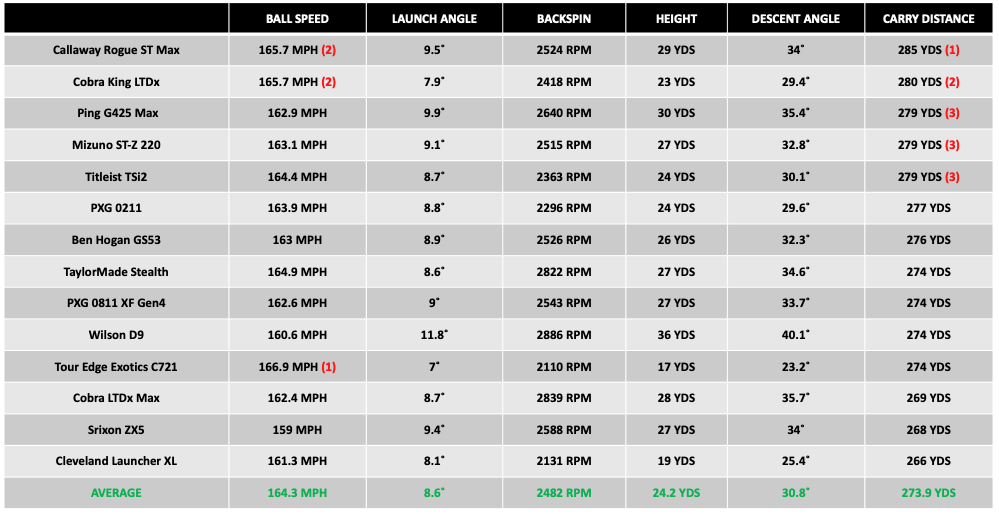 | | BALL SPEED | LAUNCH ANGLE | BACKSPIN | HEIGHT | DESCENT ANGLE | CARRY DISTANCE |
|---|---|---|---|---|---|---|
| Callaway Rogue ST Max | 165.7 MPH (2) | 9.5° | 2524 RPM | 29 YDS | 34° | 285 YDS (1) |
| Cobra King LTDx | 165.7 MPH (2) | 7.9° | 2418 RPM | 23 YDS | 29.4° | 280 YDS (2) |
| Ping G425 Max | 162.9 MPH | 9.9° | 2640 RPM | 30 YDS | 35.4° | 279 YDS (3) |
| Mizuno ST-Z 220 | 163.1 MPH | 9.1° | 2515 RPM | 27 YDS | 32.8° | 279 YDS (3) |
| Titleist TSi2 | 164.4 MPH | 8.7° | 2363 RPM | 24 YDS | 30.1° | 279 YDS (3) |
| PXG 0211 | 163.9 MPH | 8.8° | 2296 RPM | 24 YDS | 29.6° | 277 YDS |
| Ben Hogan GS53 | 163 MPH | 8.9° | 2526 RPM | 26 YDS | 32.3° | 276 YDS |
| TaylorMade Stealth | 164.9 MPH | 8.6° | 2822 RPM | 27 YDS | 34.6° | 274 YDS |
| PXG 0811 XF Gen4 | 162.6 MPH | 9° | 2543 RPM | 27 YDS | 33.7° | 274 YDS |
| Wilson D9 | 160.6 MPH | 11.8° | 2886 RPM | 36 YDS | 40.1° | 274 YDS |
| Tour Edge Exotics C721 | 166.9 MPH (1) | 7° | 2110 RPM | 17 YDS | 23.2° | 274 YDS |
| Cobra LTDx Max | 162.4 MPH | 8.7° | 2839 RPM | 28 YDS | 35.7° | 269 YDS |
| Srixon ZX5 | 159 MPH | 9.4° | 2588 RPM | 27 YDS | 34° | 268 YDS |
| Cleveland Launcher XL | 161.3 MPH | 8.1° | 2131 RPM | 19 YDS | 25.4° | 266 YDS |
| AVERAGE | 164.3 MPH | 8.6° | 2482 RPM | 24.2 YDS | 30.8° | 273.9 YDS |